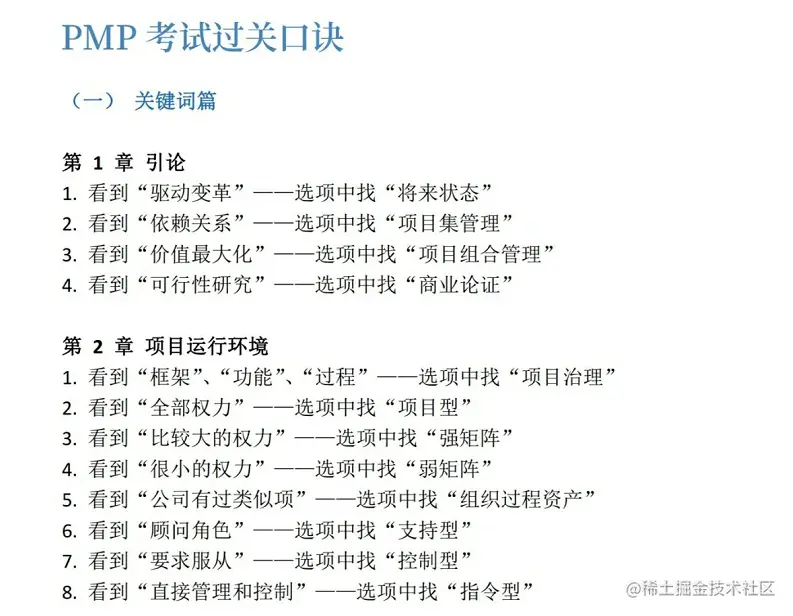 PMP 考试过关口诀

（一） 关键词篇

第 1 章 引论
1. 看到“驱动变革”——选项中找“将来状态”
2. 看到“依赖关系”——选项中找“项目集管理”
3. 看到“价值最大化”——选项中找“项目组合管理”
4. 看到“可行性研究”——选项中找“商业论证”

第 2 章 项目运行环境
1. 看到“框架”、“功能”、“过程”——选项中找“项目治理”
2. 看到“全部权力”——选项中找“项目型”
3. 看到“比较大的权力”——选项中找“强矩阵”
4. 看到“很小的权力”——选项中找“弱矩阵”
5. 看到“公司有过类似项”——选项中找“组织过程资产”
6. 看到“顾问角色”——选项中找“支持型”
7. 看到“要求服从”——选项中找“控制型”
8. 看到“直接管理和控制”——选项中找“指令型”

@稀土掘金技术社区